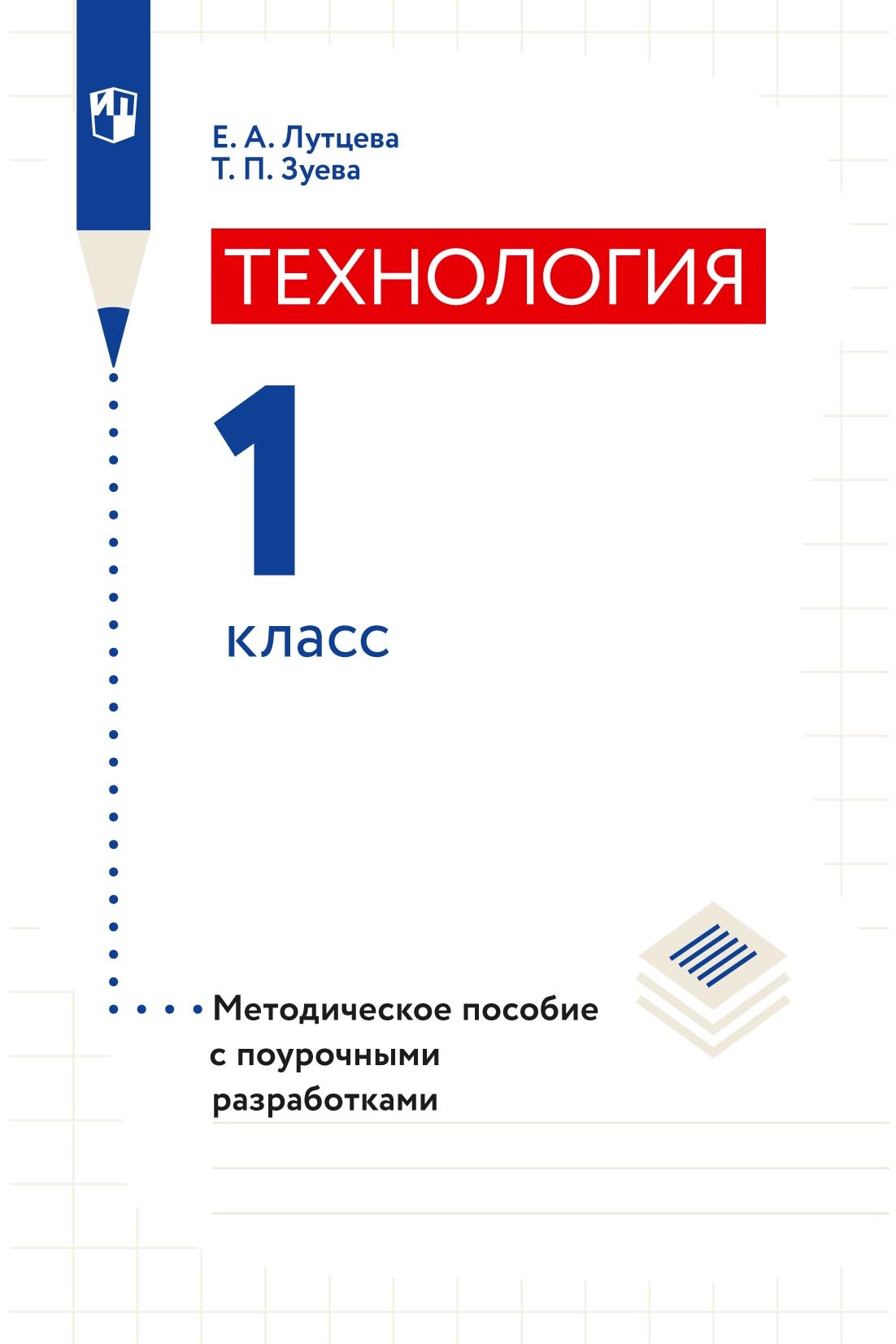 ИП

Е. А. Лутцева
Т. П. Зуева

ТЕХНОЛОГИЯ

1

класс

Методическое пособие с поурочными разработками